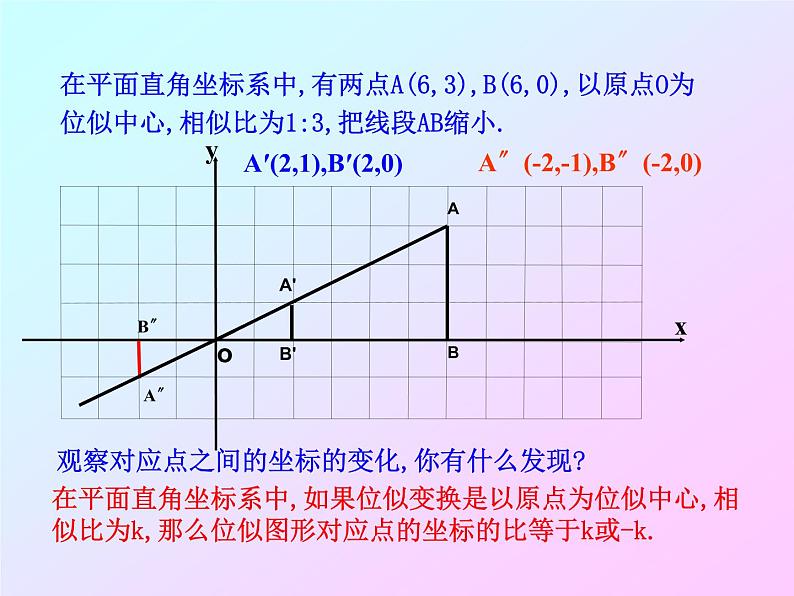 在平面直角坐标系中,有两点A(6,3),B(6,0),以原点O为位似中心,相似比为1:3,把线段AB缩小.

y

A′(2,1),B′(2,0)

A″(-2,-1),B″(-2,0)

A

A'

B″

x

O

B'

B

A″

观察对应点之间的坐标的变化,你有什么发现?

在平面直角坐标系中,如果位似变换是以原点为位似中心,相似比为k,那么位似图形对应点的坐标的比等于k或-k.